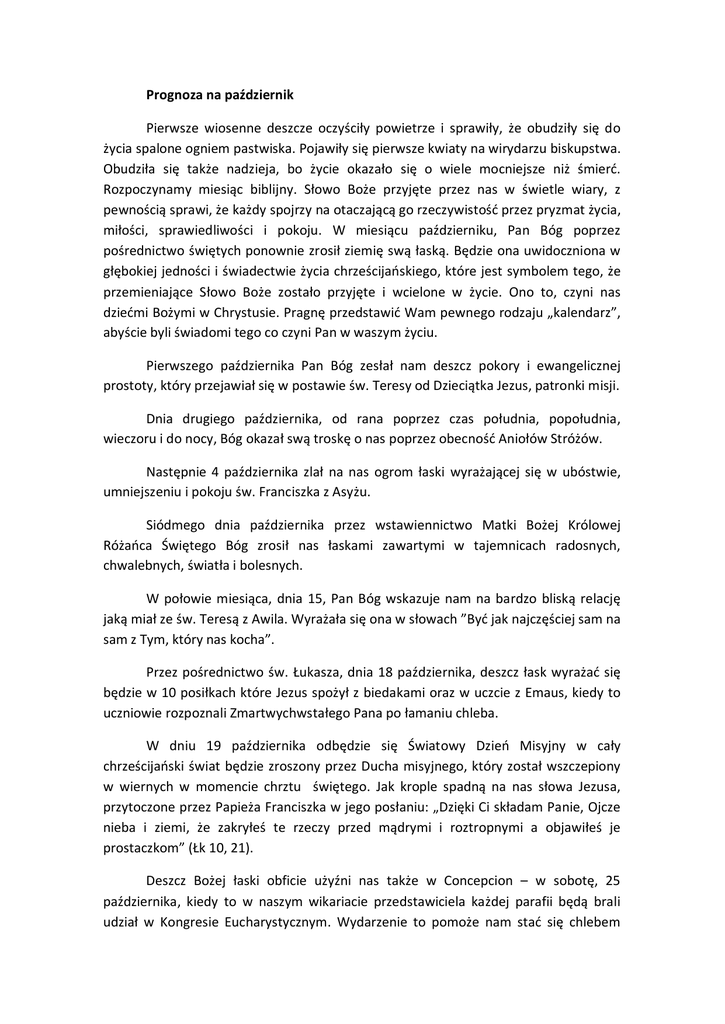 Prognoza na październik

Pierwsze wiosenne deszcze oczyściły powietrze i sprawiły, że obudziły się do życia spalone ogniem pastwiska. Pojawiły się pierwsze kwiaty na wirydarzu biskupstwa. Obudziła się także nadzieja, bo życie okazało się o wiele mocniejsze niż śmierć. Rozpoczynamy miesiąc biblijny. Słowo Boże przyjęte przez nas w świetle wiary, z pewnością sprawi, że każdy spojrzy na otaczającą go rzeczywistość przez pryzmat życia, miłości, sprawiedliwości i pokoju. W miesiącu październiku, Pan Bóg poprzez pośrednictwo świętych ponownie zrosił ziemię swą łaską. Będzie ona uwidoczniona w głębokiej jedności i świadectwie życia chrześcijańskiego, które jest symbolem tego, że przemieniające Słowo Boże zostało przyjęte i wcielone w życie. Ono to, czyni nas dziećmi Bożymi w Chrystusie. Pragnę przedstawić Wam pewnego rodzaju „kalendarz”, abyście byli świadomi tego co czyni Pan w waszym życiu.

Pierwszego października Pan Bóg zesłał nam deszcz pokory i ewangelicznej prostoty, który przejawiał się w postawie św. Teresy od Dzieciątka Jezus, patronki misji.

Dnia drugiego października, od rana poprzez czas południa, popołudnia, wieczoru i do nocy, Bóg okazał swą troskę o nas poprzez obecność Aniołów Stróżów.

Następnie 4 października zlał na nas ogrom łaski wyrażającej się w ubóstwie, umniejszeniu i pokoju św. Franciszka z Asyżu.

Siódmego dnia października przez wstawiennictwo Matki Bożej Królowej Różańca Świętego Bóg zrosił nas łaskami zawartymi w tajemnicach radosnych, chwalebnych, światła i bolesnych.

W połowie miesiąca, dnia 15, Pan Bóg wskazuje nam na bardzo bliską relację jaką miał ze św. Teresą z Awila. Wyrażała się ona w słowach ”Być jak najczęściej sam na sam z Tym, który nas kocha”.

Przez pośrednictwo św. Łukasza, dnia 18 października, deszcz łask wyrażać się będzie w 10 posiłkach które Jezus spożył z biedakami oraz w uczcie z Emaus, kiedy to uczniowie rozpoznali Zmartwychwstałego Pana po łamaniu chleba.

W dniu 19 października odbędzie się Światowy Dzień Misyjny w cały chrześcijański świat będzie zroszony przez Ducha misyjnego, który został wszczepiony w wiernych w momencie chrztu świętego. Jak krople spadną na nas słowa Jezusa, przytoczone przez Papieża Franciszka w jego posłaniu: „Dzięki Ci składam Panie, Ojcze nieba i ziemi, że zakryłeś te rzeczy przed mądrymi i roztropnymi a objawiłeś je prostaczkom” (Łk 10, 21).

Deszcz Bożej łaski obficie użyźni nas także w Concepcion – w sobotę, 25 października, kiedy to w naszym wikariacie przedstawiciela każdej parafii będą brali udział w Kongresie Eucharystycznym. Wydarzenie to pomoże nam stać się chlebem